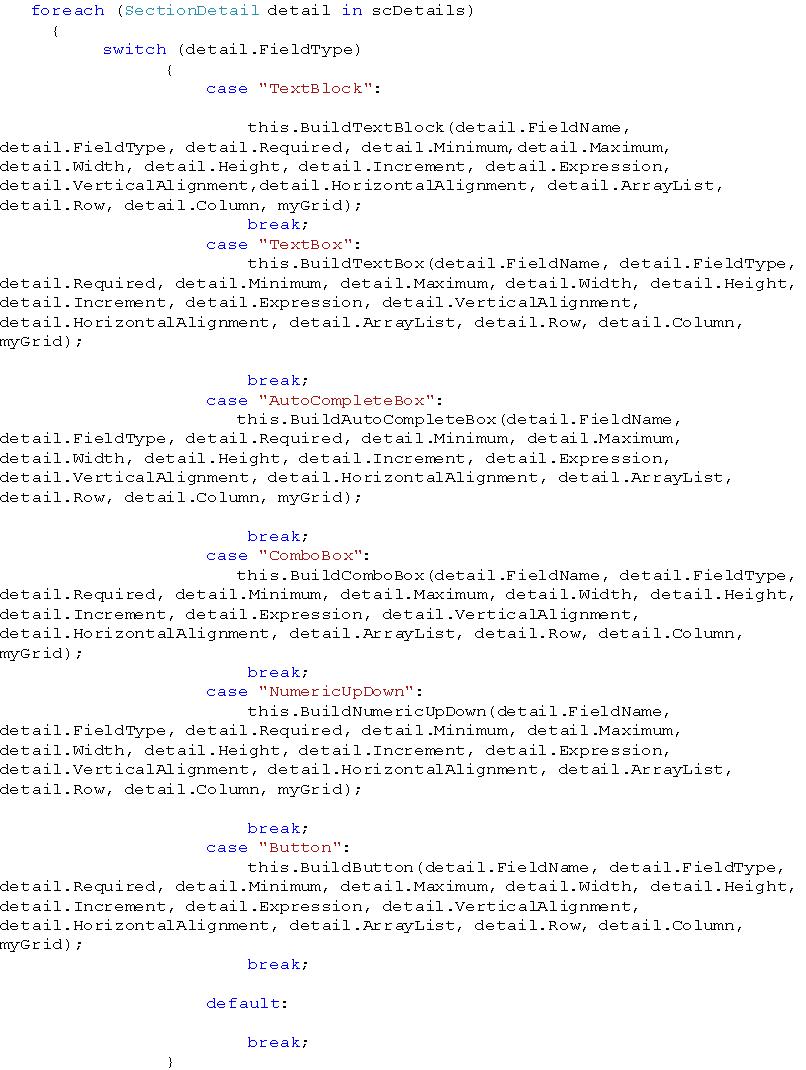 foreach (SectionDetail detail in scDetails)
{
switch (detail.FieldType)
{
case "TextBlock":

this.BuildTextBlock(detail.FieldName, detail.FieldType, detail.Required, detail.Minimum,detail.Maximum, detail.Width, detail.Height, detail.Increment, detail.Expression, detail.VerticalAlignment,detail.HorizontalAlignment, detail.ArrayList, detail.Row, detail.Column, myGrid);
break;
case "TextBox":
this.BuildTextBox(detail.FieldName, detail.FieldType, detail.Required, detail.Minimum, detail.Maximum, detail.Width, detail.Height, detail.Increment, detail.Expression, detail.VerticalAlignment, detail.HorizontalAlignment, detail.ArrayList, detail.Row, detail.Column, myGrid);

break;
case "AutoCompleteBox":
this.BuildAutoCompleteBox(detail.FieldName, detail.FieldType, detail.Required, detail.Minimum, detail.Maximum, detail.Width, detail.Height, detail.Increment, detail.Expression, detail.VerticalAlignment, detail.HorizontalAlignment, detail.ArrayList, detail.Row, detail.Column, myGrid);

break;
case "ComboBox":
this.BuildComboBox(detail.FieldName, detail.FieldType, detail.Required, detail.Minimum, detail.Maximum, detail.Width, detail.Height, detail.Increment, detail.Expression, detail.VerticalAlignment, detail.HorizontalAlignment, detail.ArrayList, detail.Row, detail.Column, myGrid);
break;
case "NumericUpDown":
this.BuildNumericUpDown(detail.FieldName, detail.FieldType, detail.Required, detail.Minimum, detail.Maximum, detail.Width, detail.Height, detail.Increment, detail.Expression, detail.VerticalAlignment, detail.HorizontalAlignment, detail.ArrayList, detail.Row, detail.Column, myGrid);

break;
case "Button":
this.BuildButton(detail.FieldName, detail.FieldType, detail.Required, detail.Minimum, detail.Maximum, detail.Width, detail.Height, detail.Increment, detail.Expression, detail.VerticalAlignment, detail.HorizontalAlignment, detail.ArrayList, detail.Row, detail.Column, myGrid);
break;

default:

break;
}